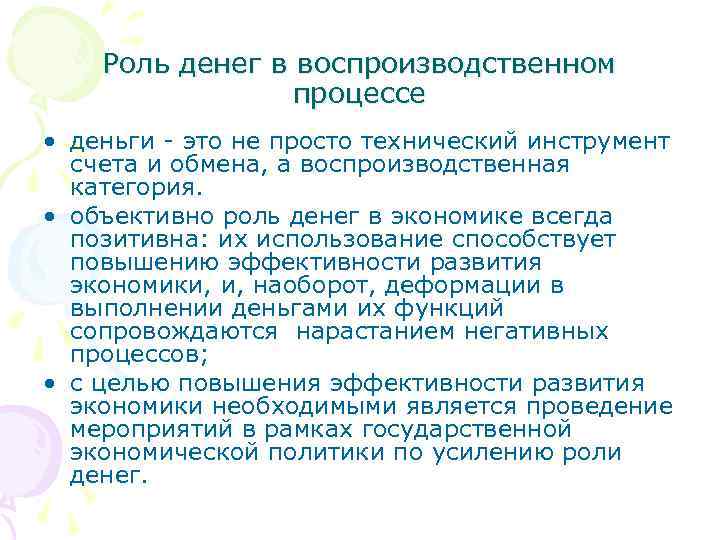 Роль денег в воспроизводственном процессе

• деньги - это не просто технический инструмент счета и обмена, а воспроизводственная категория.
• объективно роль денег в экономике всегда позитивна: их использование способствует повышению эффективности развития экономики, и, наоборот, деформации в выполнении деньгами их функций сопровождаются нарастанием негативных процессов;
• с целью повышения эффективности развития экономики необходимыми является проведение мероприятий в рамках государственной экономической политики по усилению роли денег.